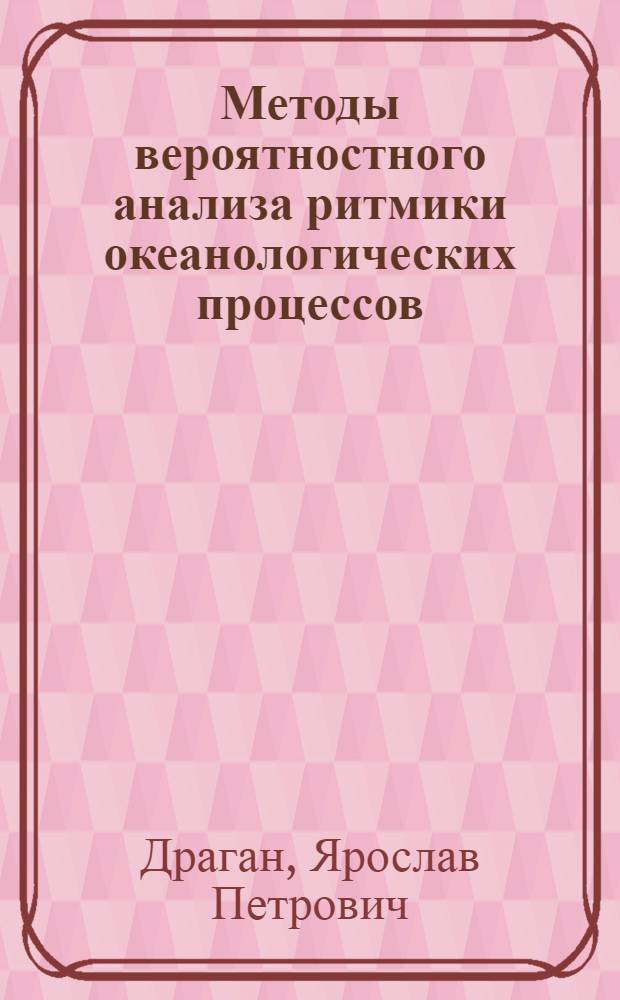 Методы вероятностного анализа ритмики океанологических процессов

Драган, Ярослав Петрович